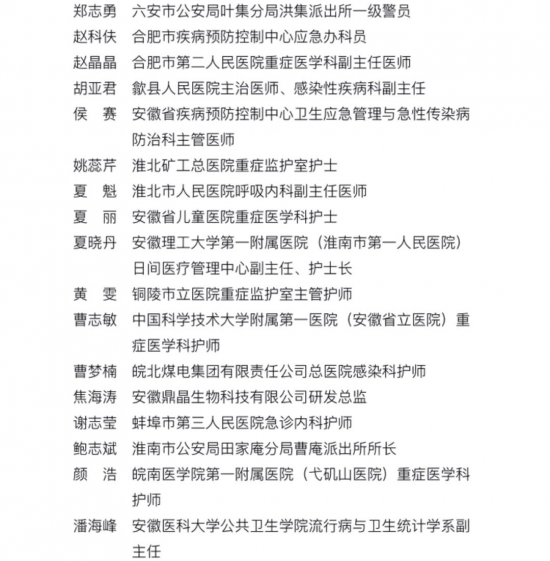 郑志勇　六安市公安局叶集分局洪集派出所一级警员
赵科伕　合肥市疾病预防控制中心应急办科员
赵晶晶　合肥市第二人民医院重症医学科副主任医师
胡亚君　歙县人民医院主治医师、感染性疾病科副主任
侯　赛　安徽省疾病预防控制中心卫生应急管理与急性传染病防治科主管医师
姚蕊芹　淮北矿工总医院重症监护室护士
夏　魁　淮北市人民医院呼吸内科副主任医师
夏　丽　安徽省儿童医院重症医学科护士
夏晓丹　安徽理工大学第一附属医院（淮南市第一人民医院）日间医疗管理中心副主任、护士长
黄　雯　铜陵市立医院重症监护室主管护师
曹志敏　中国科学技术大学附属第一医院（安徽省立医院）重症医学科护师
曹梦楠　皖北煤电集团有限责任公司总医院感染科护师
焦海涛　安徽鼎晶生物科技有限公司研发总监
谢志莹　蚌埠市第三人民医院急诊内科护师
鲍志斌　淮南市公安局田家庵分局曹庵派出所所长
颜　浩　皖南医学院第一附属医院（弋矶山医院）重症医学科护师
潘海峰　安徽医科大学公共卫生学院流行病与卫生统计学系副主任